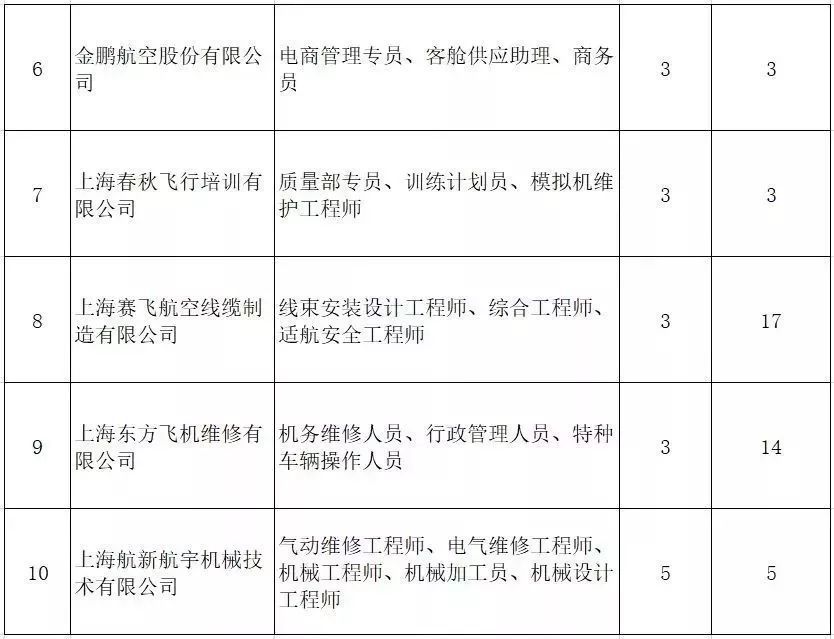 | 6 | 金鹏航空股份有限公司 | 电商管理专员、客舱供应助理、商务员 | 3 | 3 |
|---|---|---|---|---|
| 7 | 上海春秋飞行培训有限公司 | 质量部专员、训练计划员、模拟机维护工程师 | 3 | 3 |
| 8 | 上海赛飞航空线缆制造有限公司 | 线束安装设计工程师、综合工程师、适航安全工程师 | 3 | 17 |
| 9 | 上海东方飞机维修有限公司 | 机务维修人员、行政管理人员、特种车辆操作人员 | 3 | 14 |
| 10 | 上海航新航宇机械技术有限公司 | 气动维修工程师、电气维修工程师、机械工程师、机械加工员、机械设计工程师 | 5 | 5 |